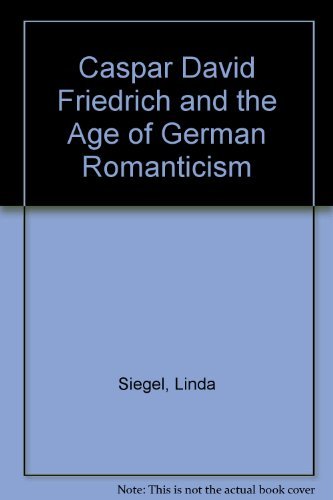 Caspar David Friedrich and the Age of German Romanticism

Siegel, Linda

Note: This is not the actual book cover